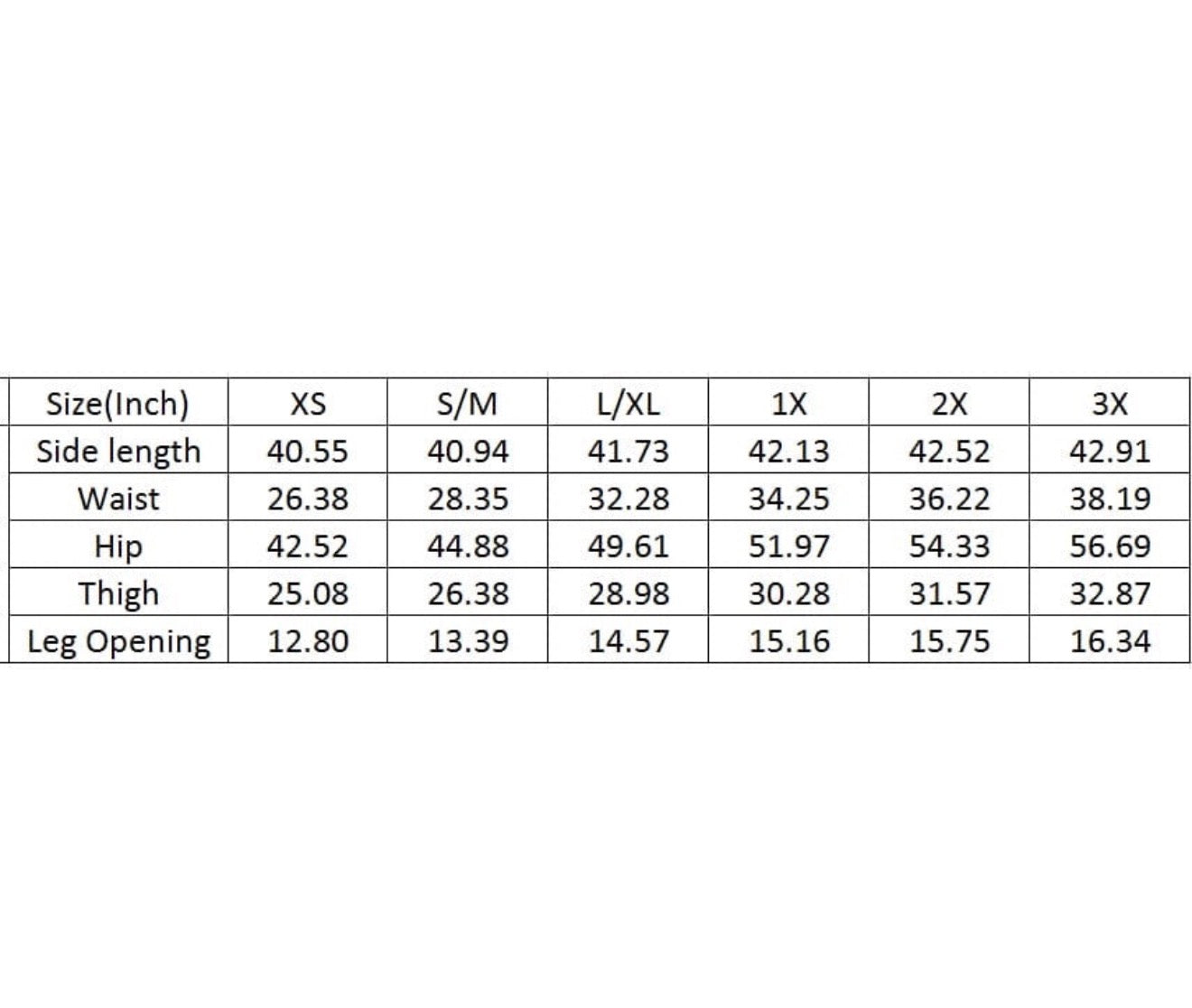 | Size(Inch) | XS | S/M | L/XL | 1X | 2X | 3X |
|---|---|---|---|---|---|---|
| Side length | 40.55 | 40.94 | 41.73 | 42.13 | 42.52 | 42.91 |
| Waist | 26.38 | 28.35 | 32.28 | 34.25 | 36.22 | 38.19 |
| Hip | 42.52 | 44.88 | 49.61 | 51.97 | 54.33 | 56.69 |
| Thigh | 25.08 | 26.38 | 28.98 | 30.28 | 31.57 | 32.87 |
| Leg Opening | 12.80 | 13.39 | 14.57 | 15.16 | 15.75 | 16.34 |